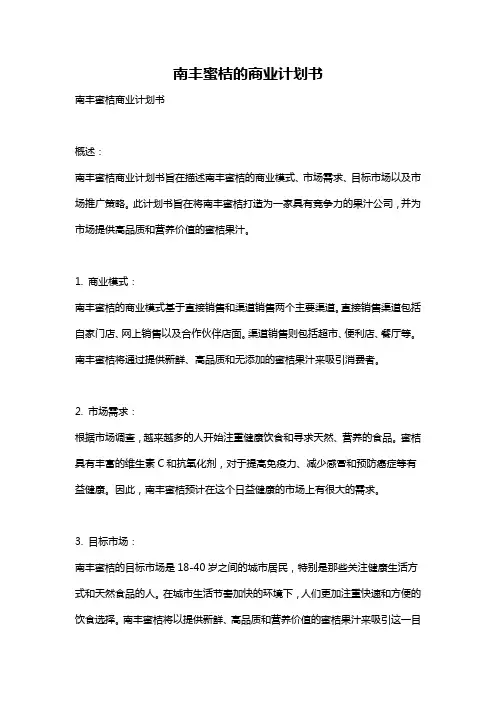 南丰蜜桔的商业计划书

南丰蜜桔商业计划书

概述：

南丰蜜桔商业计划书旨在描述南丰蜜桔的商业模式、市场需求、目标市场以及市场推广策略。此计划书旨在将南丰蜜桔打造为一家具有竞争力的果汁公司，并为市场提供高品质和营养价值的蜜桔果汁。

1. 商业模式：

南丰蜜桔的商业模式基于直接销售和渠道销售两个主要渠道。直接销售渠道包括自家门店、网上销售以及合作伙伴店面。渠道销售则包括超市、便利店、餐厅等。南丰蜜桔将通过提供新鲜、高品质和无添加的蜜桔果汁来吸引消费者。

2. 市场需求：

根据市场调查，越来越多的人开始注重健康饮食和寻求天然、营养的食品。蜜桔具有丰富的维生素 C 和抗氧化剂，对于提高免疫力、减少感冒和预防癌症等有益健康。因此，南丰蜜桔预计在这个日益健康的市场上有很大的需求。

3. 目标市场：

南丰蜜桔的目标市场是 18-40 岁之间的城市居民，特别是那些关注健康生活方式和天然食品的人。在城市生活节奏加快的环境下，人们更加注重快速和方便的饮食选择。南丰蜜桔将以提供新鲜、高品质和营养价值的蜜桔果汁来吸引这一目